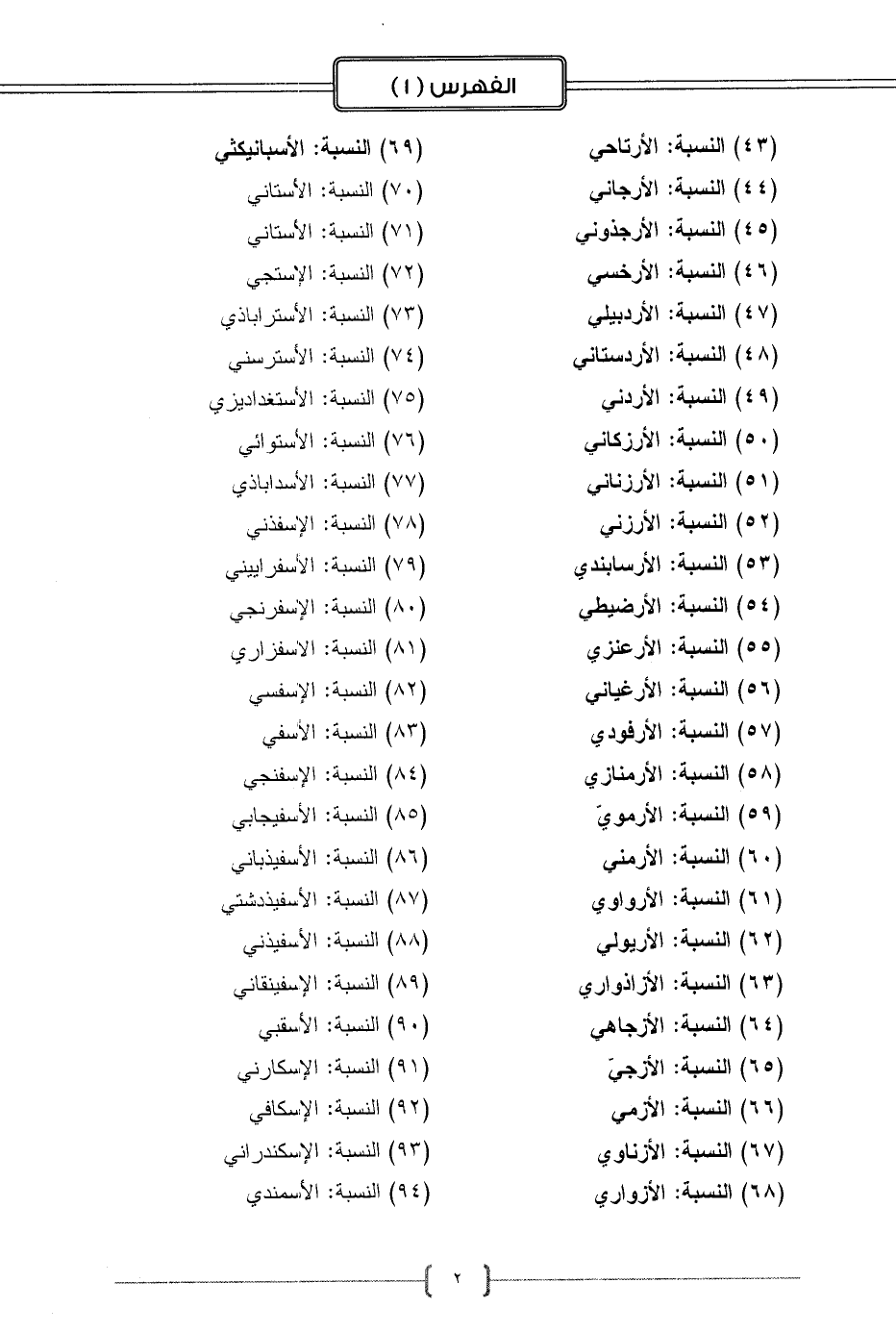 الفهرس (١)

(٤٣) النسبة: الأرتاحي
(٤٤) النسبة: الأرجاني
(٤٥) النسبة: الأرجذوني
(٤٦) النسبة: الأرخسي
(٤٧) النسبة: الأردبيلي
(٤٨) النسبة: الأردستاني
(٤٩) النسبة: الأردني
(٥٠) النسبة: الأرزكاني
(٥١) النسبة: الأرزناني
(٥٢) النسبة: الأرزني
(٥٣) النسبة: الأرسابندي
(٥٤) النسبة: الأرضيطي
(٥٥) النسبة: الأرعنزي
(٥٦) النسبة: الأرغياني
(٥٧) النسبة: الأرفودي
(٥٨) النسبة: الأرمنازي
(٥٩) النسبة: الأرمويّ
(٦٠) النسبة: الأرمني
(٦١) النسبة: الأرواوي
(٦٢) النسبة: الأريولي
(٦٣) النسبة: الأزاذواري
(٦٤) النسبة: الأزجاهي
(٦٥) النسبة: الأزجيّ
(٦٦) النسبة: الأزمي
(٦٧) النسبة: الأزناوي
(٦٨) النسبة: الأزواري

(٦٩) النسبة: الأسبانيكثي
(٧٠) النسبة: الأستاني
(٧١) النسبة: الأستاني
(٧٢) النسبة: الإستجي
(٧٣) النسبة: الأستراباذي
(٧٤) النسبة: الأسترسني
(٧٥) النسبة: الأستغداديزي
(٧٦) النسبة: الأستوائي
(٧٧) النسبة: الأسداباذي
(٧٨) النسبة: الإسفذني
(٧٩) النسبة: الأسفراييني
(٨٠) النسبة: الإسفرنجي
(٨١) النسبة: الاسفزاري
(٨٢) النسبة: الإسفسي
(٨٣) النسبة: الأسفي
(٨٤) النسبة: الإسفنجي
(٨٥) النسبة: الأسفيجابي
(٨٦) النسبة: الأسفيذباني
(٨٧) النسبة: الأسفيذدشتي
(٨٨) النسبة: الأسفيذني
(٨٩) النسبة: الإسفينقاني
(٩٠) النسبة: الأسقبي
(٩١) النسبة: الإسكارني
(٩٢) النسبة: الإسكافي
(٩٣) النسبة: الإسكندراني
(٩٤) النسبة: الأسمندي

٢